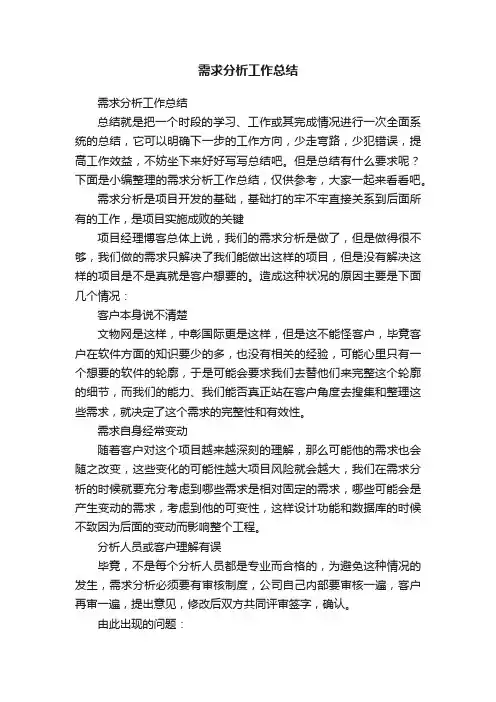 需求分析工作总结

需求分析工作总结

总结就是把一个时段的学习、工作或其完成情况进行一次全面系统的总结，它可以明确下一步的工作方向，少走弯路，少犯错误，提高工作效益，不妨坐下来好好写写总结吧。但是总结有什么要求呢？下面是小编整理的需求分析工作总结，仅供参考，大家一起来看看吧。

需求分析是项目开发的基础，基础打的牢不牢直接关系到后面所有的工作，是项目实施成败的关键

项目经理博客总体上说，我们的需求分析是做了，但是做得很不够，我们做的需求只解决了我们能做出这样的项目，但是没有解决这样的项目是不是真就是客户想要的。造成这种状况的原因主要是下面几个情况：

客户本身说不清楚

文物网是这样，中彰国际更是这样，但是这不能怪客户，毕竟客户在软件方面的知识要少的多，也没有相关的经验，可能心里只有一个想要的软件的轮廓，于是可能会要求我们去替他们来完整这个轮廓的细节，而我们的能力、我们能否真正站在客户角度去搜集和整理这些需求，就决定了这个需求的完整性和有效性。

需求自身经常变动

随着客户对这个项目越来越深刻的理解，那么可能他的需求也会随之改变，这些变化的可能性越大项目风险就会越大，我们在需求分析的时候就要充分考虑到哪些需求是相对固定的需求，哪些可能会是产生变动的需求，考虑到他的可变性，这样设计功能和数据库的时候不致因为后面的变动而影响整个工程。

分析人员或客户理解有误

毕竟，不是每个分析人员都是专业而合格的，为避免这种情况的发生，需求分析必须要有审核制度，公司自己内部要审核一遍，客户再审一遍，提出意见，修改后双方共同评审签字，确认。

由此出现的问题：